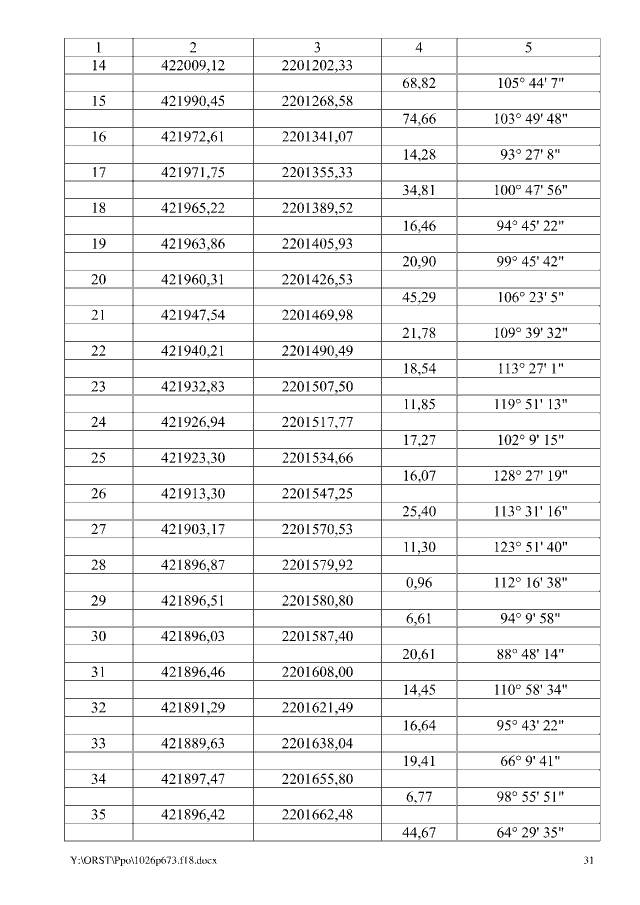 | 1 | 2 | 3 | 4 | 5 |
|---|---|---|---|---|
| 14 | 422009,12 | 2201202,33 | | |
| | | | 68,82 | 105° 44' 7" |
| 15 | 421990,45 | 2201268,58 | | |
| | | | 74,66 | 103° 49' 48" |
| 16 | 421972,61 | 2201341,07 | | |
| | | | 14,28 | 93° 27' 8" |
| 17 | 421971,75 | 2201355,33 | | |
| | | | 34,81 | 100° 47' 56" |
| 18 | 421965,22 | 2201389,52 | | |
| | | | 16,46 | 94° 45' 22" |
| 19 | 421963,86 | 2201405,93 | | |
| | | | 20,90 | 99° 45' 42" |
| 20 | 421960,31 | 2201426,53 | | |
| | | | 45,29 | 106° 23' 5" |
| 21 | 421947,54 | 2201469,98 | | |
| | | | 21,78 | 109° 39' 32" |
| 22 | 421940,21 | 2201490,49 | | |
| | | | 18,54 | 113° 27' 1" |
| 23 | 421932,83 | 2201507,50 | | |
| | | | 11,85 | 119° 51' 13" |
| 24 | 421926,94 | 2201517,77 | | |
| | | | 17,27 | 102° 9' 15" |
| 25 | 421923,30 | 2201534,66 | | |
| | | | 16,07 | 128° 27' 19" |
| 26 | 421913,30 | 2201547,25 | | |
| | | | 25,40 | 113° 31' 16" |
| 27 | 421903,17 | 2201570,53 | | |
| | | | 11,30 | 123° 51' 40" |
| 28 | 421896,87 | 2201579,92 | | |
| | | | 0,96 | 112° 16' 38" |
| 29 | 421896,51 | 2201580,80 | | |
| | | | 6,61 | 94° 9' 58" |
| 30 | 421896,03 | 2201587,40 | | |
| | | | 20,61 | 88° 48' 14" |
| 31 | 421896,46 | 2201608,00 | | |
| | | | 14,45 | 110° 58' 34" |
| 32 | 421891,29 | 2201621,49 | | |
| | | | 16,64 | 95° 43' 22" |
| 33 | 421889,63 | 2201638,04 | | |
| | | | 19,41 | 66° 9' 41" |
| 34 | 421897,47 | 2201655,80 | | |
| | | | 6,77 | 98° 55' 51" |
| 35 | 421896,42 | 2201662,48 | | |
| | | | 44,67 | 64° 29' 35" |

Y:\ORST\Ppo\1026p673.f18.docx 31